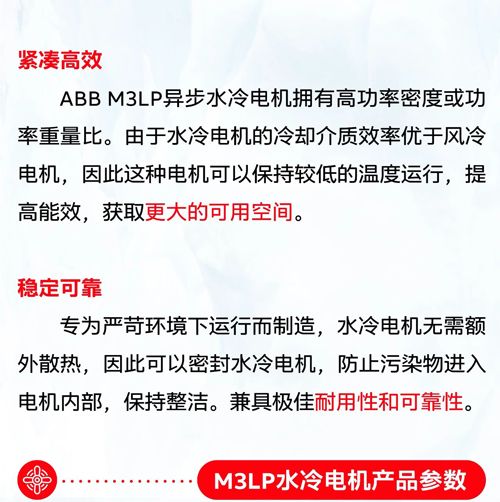 紧凑高效

ABB M3LP异步水冷电机拥有高功率密度或功率重量比。由于水冷电机的冷却介质效率优于风冷电机，因此这种电机可以保持较低的温度运行，提高能效，获取更大的可用空间。

稳定可靠

专为严苛环境下运行而制造，水冷电机无需额外散热，因此可以密封水冷电机，防止污染物进入电机内部，保持整洁。兼具极佳耐用性和可靠性。

M3LP水冷电机产品参数